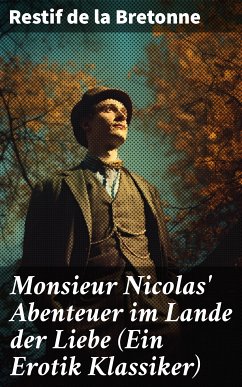 Restif de la Bretonne

Monsieur Nicolas' Abenteuer im Lande der Liebe (Ein Erotik Klassiker)